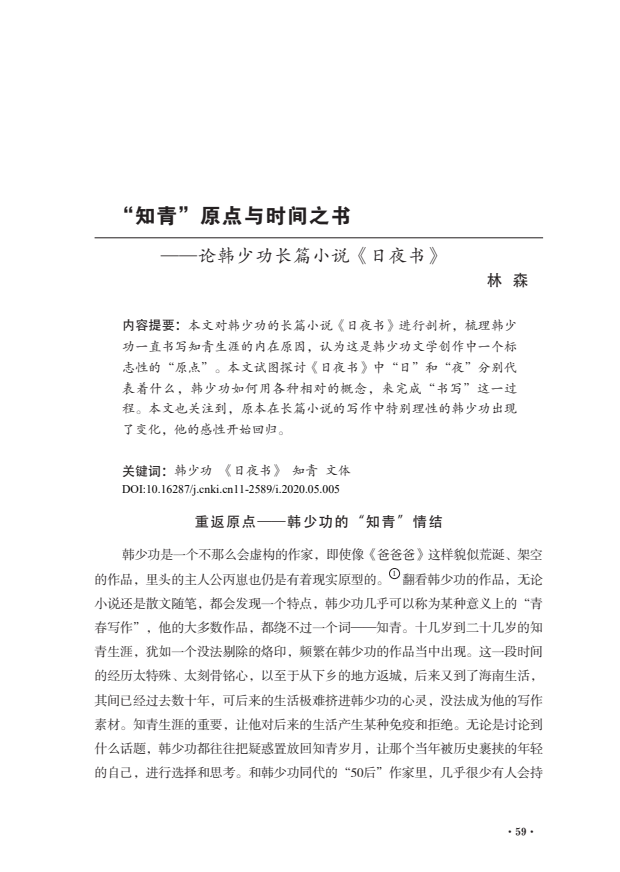 “知青”原点与时间之书

——论韩少功长篇小说《日夜书》

林 森

内容提要：本文对韩少功的长篇小说《日夜书》进行剖析，梳理韩少功一直书写知青生涯的内在原因，认为这是韩少功文学创作中一个标志性的“原点”。本文试图探讨《日夜书》中“日”和“夜”分别代表着什么，韩少功如何用各种相对的概念，来完成“书写”这一过程。本文也关注到，原本在长篇小说的写作中特别理性的韩少功出现了变化，他的感性开始回归。

关键词：韩少功 《日夜书》 知青 文体

DOI:10.16287/j.cnki.cn11-2589/i.2020.05.005

重返原点——韩少功的“知青”情结

韩少功是一个不那么会虚构的作家，即使像《爸爸爸》这样貌似荒诞、架空的作品，里头的主人公丙崽也仍是有着现实原型的。① 翻看韩少功的作品，无论小说还是散文随笔，都会发现一个特点，韩少功几乎可以称为某种意义上的“青春写作”，他的大多数作品，都绕不过一个词——知青。十几岁到二十几岁的知青生涯，犹如一个没法剔除的烙印，频繁在韩少功的作品当中出现。这一段时间的经历太特殊、太刻骨铭心，以至于从下乡的地方返城，后来又到了海南生活，其间已经过去数十年，可后来的生活极难挤进韩少功的心灵，没法成为他的写作素材。知青生涯的重要，让他对后来的生活产生某种免疫和拒绝。无论是讨论到什么话题，韩少功都往往把疑惑置放回知青岁月，让那个当年被历史裹挟的年轻的自己，进行选择和思考。和韩少功同代的“50后”作家里，几乎很少有人会持

· 59 ·